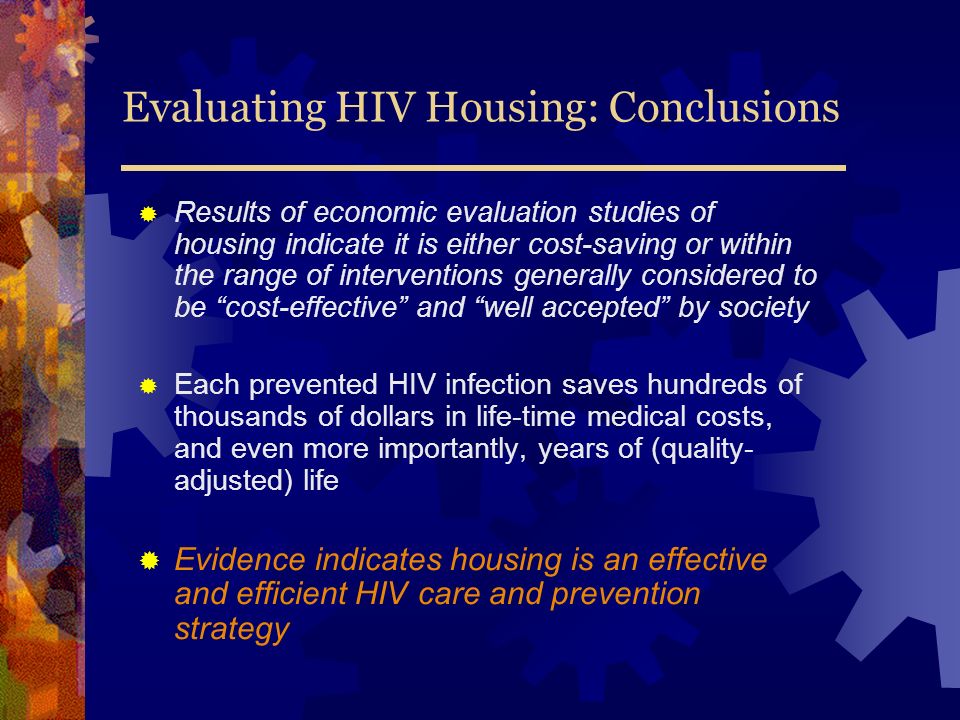 Evaluating HIV Housing: Conclusions

Results of economic evaluation studies of housing indicate it is either cost-saving or within the range of interventions generally considered to be “cost-effective” and “well accepted” by society

Each prevented HIV infection saves hundreds of thousands of dollars in life-time medical costs, and even more importantly, years of (quality-adjusted) life

Evidence indicates housing is an effective and efficient HIV care and prevention strategy